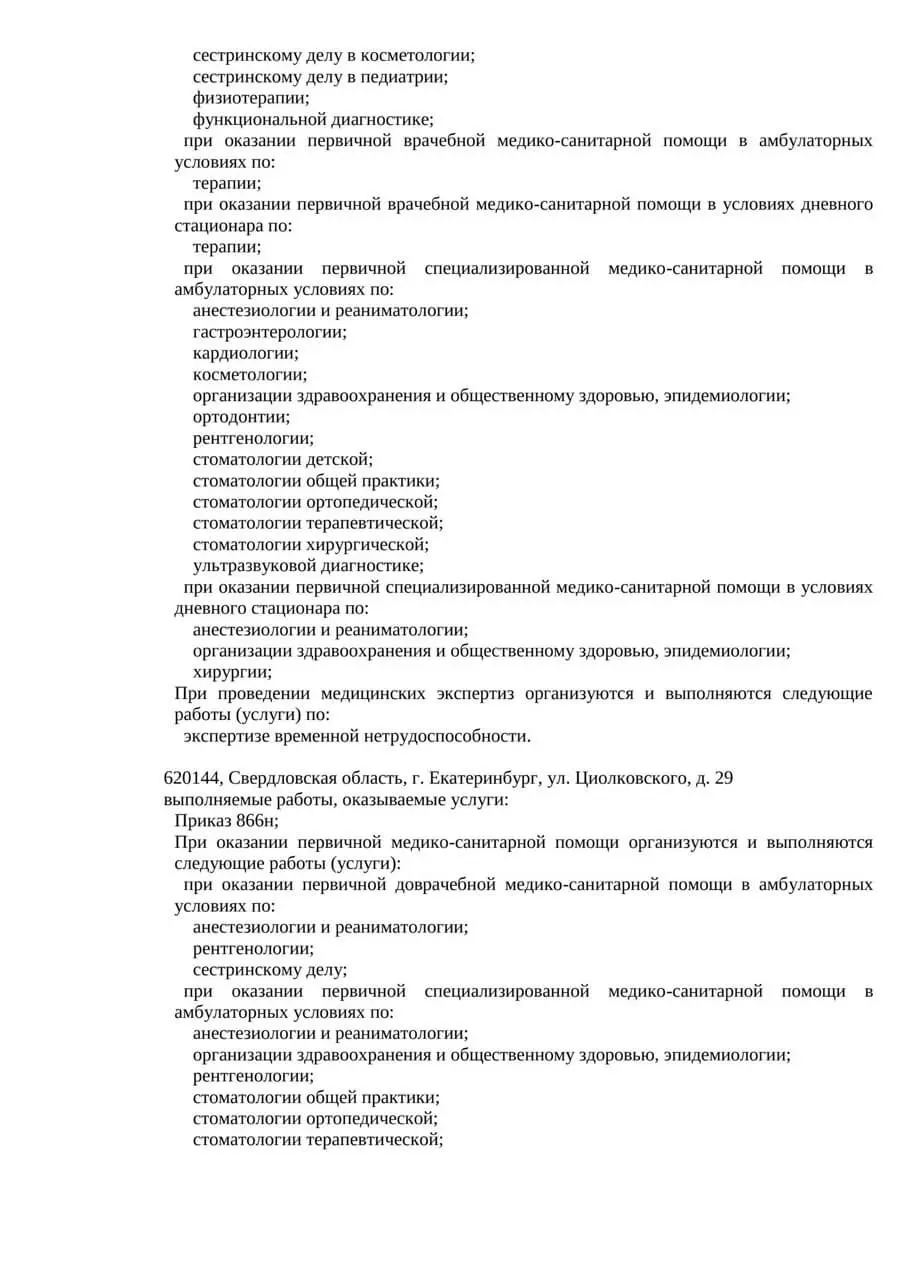 сестринскому делу в косметологии;
сестринскому делу в педиатрии;
физиотерапии;
функциональной диагностике;
при оказании первичной врачебной медико-санитарной помощи в амбулаторных условиях по:
терапии;
при оказании первичной врачебной медико-санитарной помощи в условиях дневного стационара по:
терапии;
при оказании первичной специализированной медико-санитарной помощи в амбулаторных условиях по:
анестезиологии и реаниматологии;
гастроэнтерологии;
кардиологии;
косметологии;
организации здравоохранения и общественному здоровью, эпидемиологии;
ортодонтии;
рентгенологии;
стоматологии детской;
стоматологии общей практики;
стоматологии ортопедической;
стоматологии терапевтической;
стоматологии хирургической;
ультразвуковой диагностике;
при оказании первичной специализированной медико-санитарной помощи в условиях дневного стационара по:
анестезиологии и реаниматологии;
организации здравоохранения и общественному здоровью, эпидемиологии;
хирургии;
При проведении медицинских экспертиз организуются и выполняются следующие работы (услуги) по:
экспертизе временной нетрудоспособности.

620144, Свердловская область, г. Екатеринбург, ул. Циолковского, д. 29
выполняемые работы, оказываемые услуги:
Приказ 866н;
При оказании первичной медико-санитарной помощи организуются и выполняются следующие работы (услуги):
при оказании первичной доврачебной медико-санитарной помощи в амбулаторных условиях по:
анестезиологии и реаниматологии;
рентгенологии;
сестринскому делу;
при оказании первичной специализированной медико-санитарной помощи в амбулаторных условиях по:
анестезиологии и реаниматологии;
организации здравоохранения и общественному здоровью, эпидемиологии;
рентгенологии;
стоматологии общей практики;
стоматологии ортопедической;
стоматологии терапевтической;